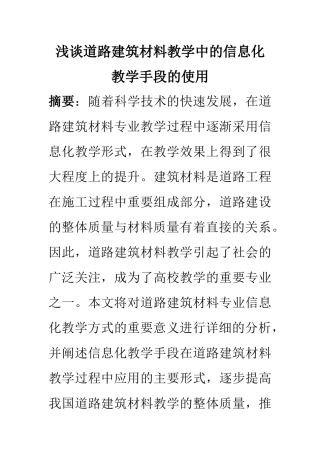 浅谈道路建筑材料教学中的信息化教学手段的使用

摘要：随着科学技术的快速发展，在道路建筑材料专业教学过程中逐渐采用信息化教学形式，在教学效果上得到了很大程度上的提升。建筑材料是道路工程在施工过程中重要组成部分，道路建设的整体质量与材料质量有着直接的关系。因此，道路建筑材料教学引起了社会的广泛关注，成为了高校教学的重要专业之一。本文将对道路建筑材料专业信息化教学方式的重要意义进行详细的分析，并阐述信息化教学手段在道路建筑材料教学过程中应用的主要形式，逐步提高我国道路建筑材料教学的整体质量，推